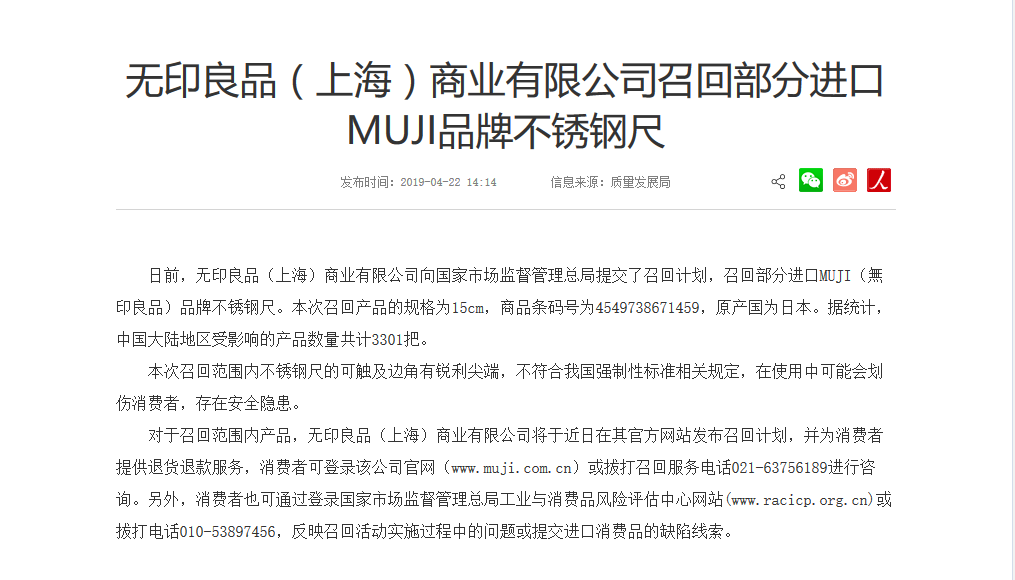 无印良品（上海）商业有限公司召回部分进口MUJI品牌不锈钢尺

发布时间：2019-04-22 14:14　　信息来源：质量发展局

日前，无印良品（上海）商业有限公司向国家市场监督管理总局提交了召回计划，召回部分进口MUJI（無印良品）品牌不锈钢尺。本次召回产品的规格为15cm，商品条码号为4549738671459，原产国为日本。据统计，中国大陆地区受影响的产品数量共计3301把。

本次召回范围内不锈钢尺的可触及边角有锐利尖端，不符合我国强制性标准相关规定，在使用中可能会划伤消费者，存在安全隐患。

对于召回范围内产品，无印良品（上海）商业有限公司将于近日在其官方网站发布召回计划，并为消费者提供退货退款服务，消费者可登录该公司官网（www.muji.com.cn）或拨打召回服务电话021-63756189进行咨询。另外，消费者也可通过登录国家市场监督管理总局工业与消费品风险评估中心网站(www.racicp.org.cn)或拨打电话010-53897456，反映召回活动实施过程中的问题或提交进口消费品的缺陷线索。